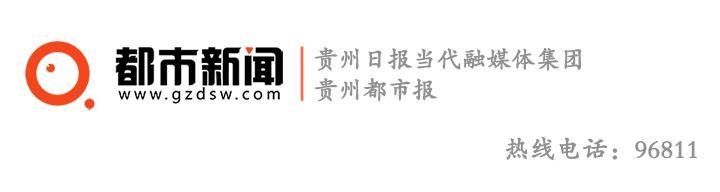 都市新闻
www.gzdsw.com
贵州日报当代融媒体集团
贵州都市报
热线电话：96811